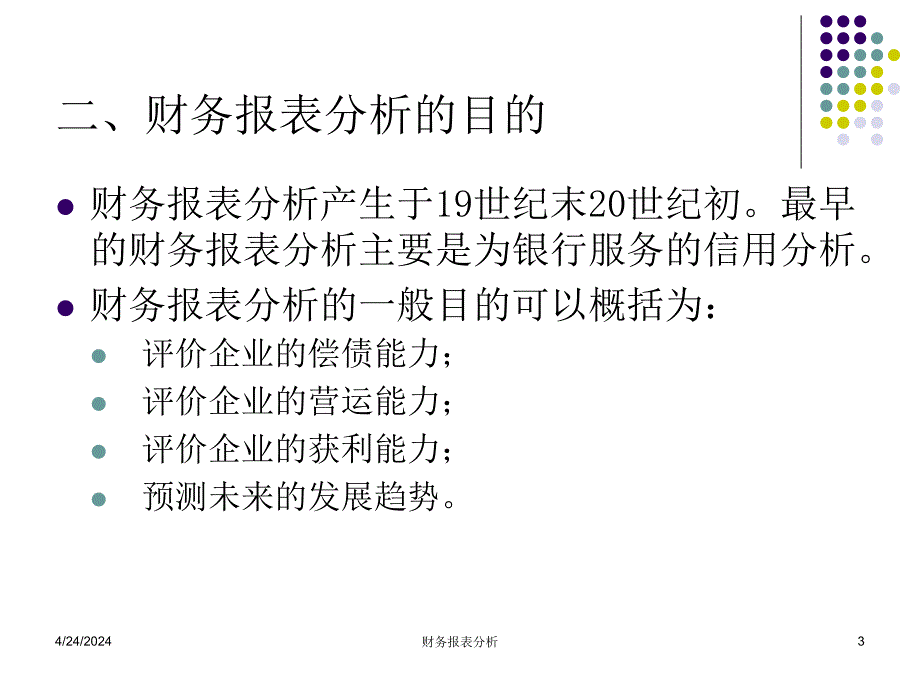 二、财务报表分析的目的

财务报表分析产生于19世纪末20世纪初。最早的财务报表分析主要是为银行服务的信用分析。

财务报表分析的一般目的可以概括为：

评价企业的偿债能力；

评价企业的营运能力；

评价企业的获利能力；

预测未来的发展趋势。

4/24/2024

财务报表分析

3